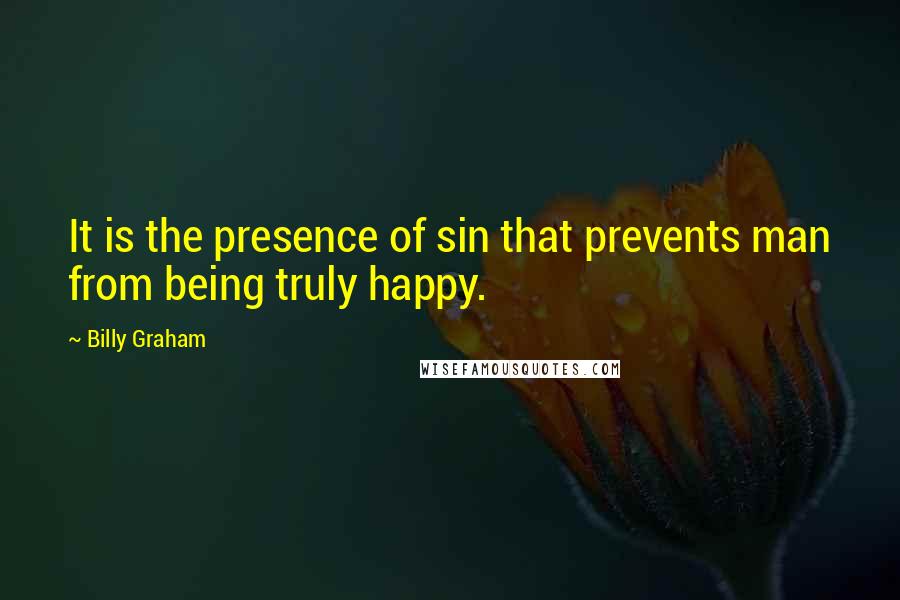 It is the presence of sin that prevents man from being truly happy.

~ Billy Graham

WISEFAMOUSQUOTES.COM